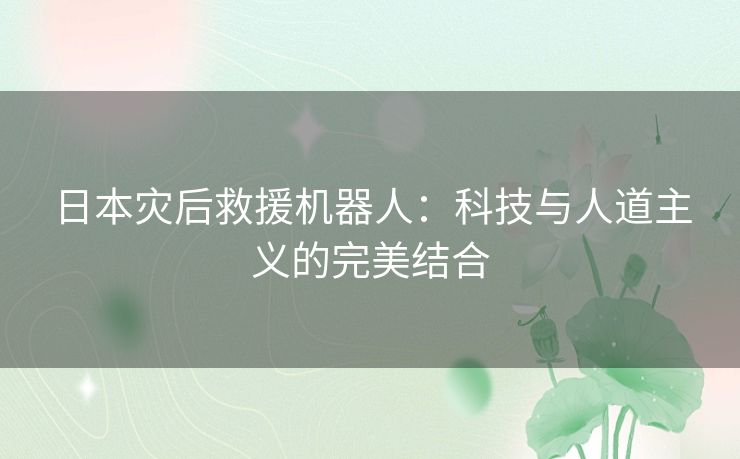 日本灾后救援机器人：科技与人道主义的完美结合